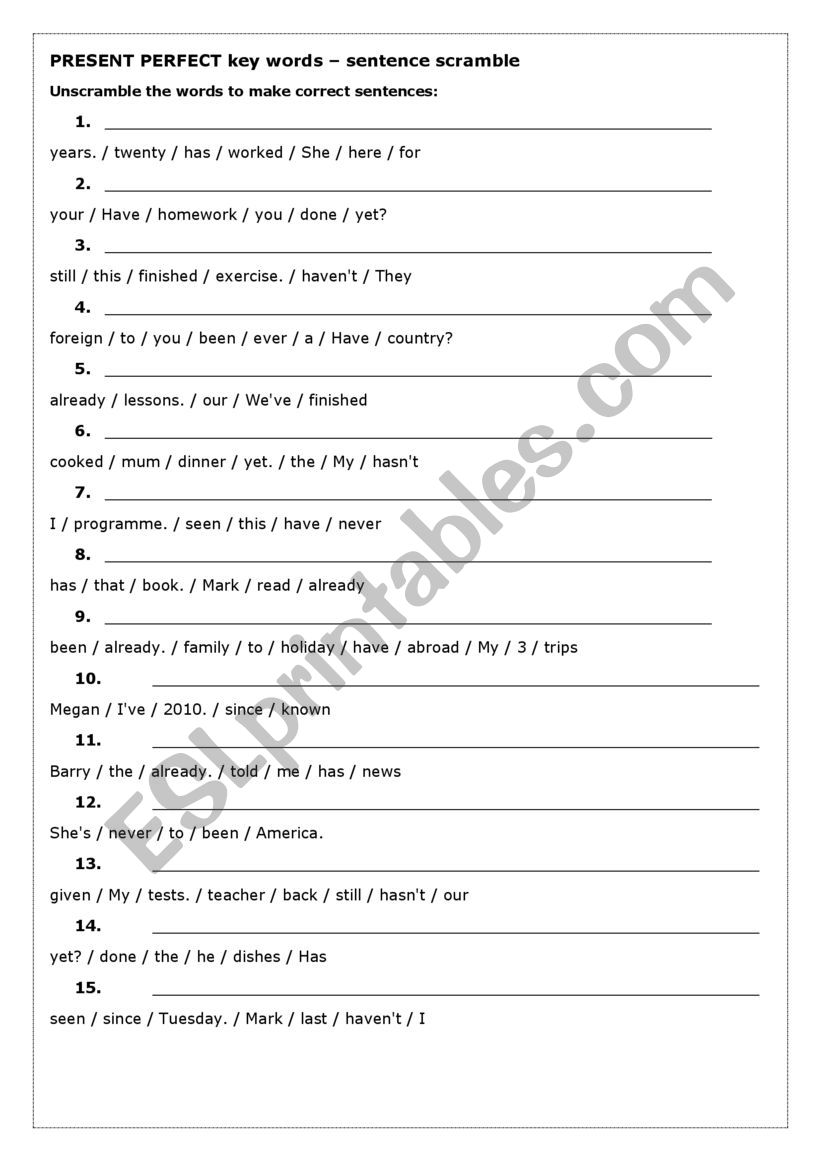 PRESENT PERFECT key words – sentence scramble

Unscramble the words to make correct sentences:

1. ___

years. / twenty / has / worked / She / here / for

2. ___

your / Have / homework / you / done / yet?

3. ___

still / this / finished / exercise. / haven't / They

4. ___

foreign / to / you / been / ever / a / Have / country?

5. ___

already / lessons. / our / We've / finished

6. ___

cooked / mum / dinner / yet. / the / My / hasn't

7. ___

I / programme. / seen / this / have / never

8. ___

has / that / book. / Mark / read / already

9. ___

been / already. / family / to / holiday / have / abroad / My / 3 / trips

10. ___

Megan / I've / 2010. / since / known

11. ___

Barry / the / already. / told / me / has / news

12. ___

She's / never / to / been / America.

13. ___

given / My / tests. / teacher / back / still / hasn't / our

14. ___

yet? / done / the / he / dishes / Has

15. ___

seen / since / Tuesday. / Mark / last / haven't / I

ESLprintables.com